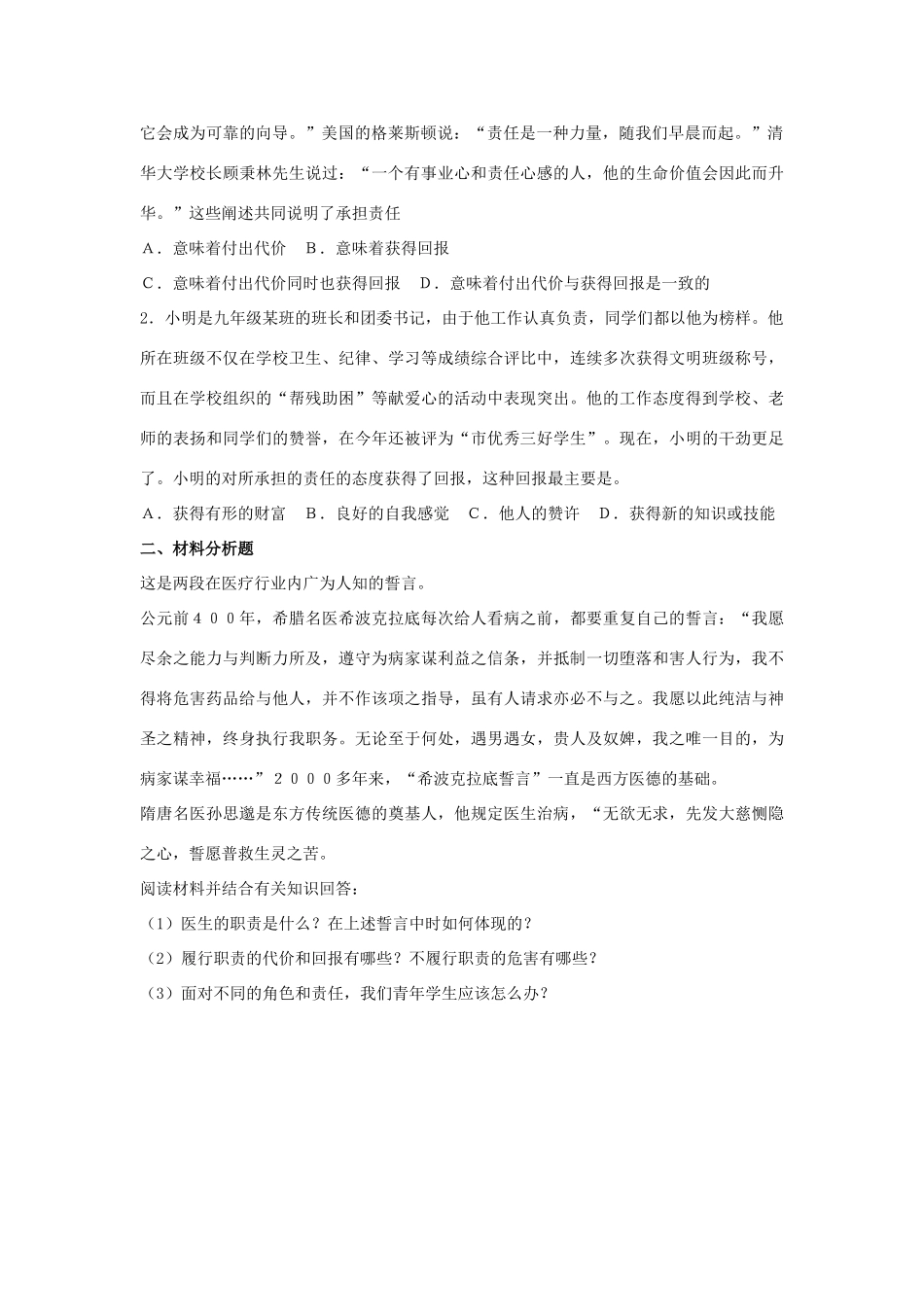 它会成为可靠的向导。”美国的格莱斯顿说：“责任是一种力量，随我们早晨而起。”清华大学校长顾秉林先生说过：“一个有事业心和责任心感的人，他的生命价值会因此而升华。”这些阐述共同说明了承担责任

A．意味着付出代价　B．意味着获得回报

C．意味着付出代价同时也获得回报　D．意味着付出代价与获得回报是一致的

2．小明是九年级某班的班长和团委书记，由于他工作认真负责，同学们都以他为榜样。他所在班级不仅在学校卫生、纪律、学习等成绩综合评比中，连续多次获得文明班级称号，而且在学校组织的“帮残助困”等献爱心的活动中表现突出。他的工作态度得到学校、老师的表扬和同学们的赞誉，在今年还被评为“市优秀三好学生”。现在，小明的干劲更足了。小明的对所承担的责任的态度获得了回报，这种回报最主要是。

A．获得有形的财富　B．良好的自我感觉　C．他人的赞许　D．获得新的知识或技能

二、材料分析题

这是两段在医疗行业内广为人知的誓言。

公元前４００年，希腊名医希波克拉底每次给人看病之前，都要重复自己的誓言：“我愿尽余之能力与判断力所及，遵守为病家谋利益之信条，并抵制一切堕落和害人行为，我不得将危害药品给与他人，并不作该项之指导，虽有人请求亦必不与之。我愿以此纯洁与神圣之精神，终身执行我职务。无论至于何处，遇男遇女，贵人及奴婢，我之唯一目的，为病家谋幸福……”２０００多年来，“希波克拉底誓言”一直是西方医德的基础。

隋唐名医孙思邈是东方传统医德的奠基人，他规定医生治病，“无欲无求，先发大慈恻隐之心，誓愿普救生灵之苦。

阅读材料并结合有关知识回答：

（1）医生的职责是什么？在上述誓言中时如何体现的？

（2）履行职责的代价和回报有哪些？不履行职责的危害有哪些？

（3）面对不同的角色和责任，我们青年学生应该怎么办？